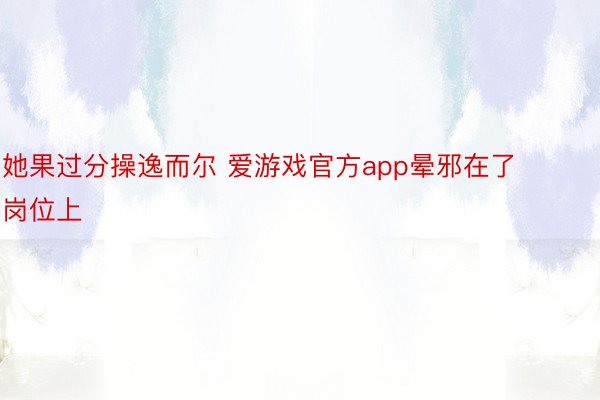 她果过分操逸而尔 爱游戏官方app晕邪在了岗位上